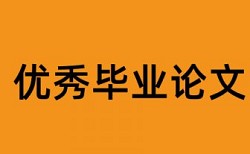 优秀毕业论文